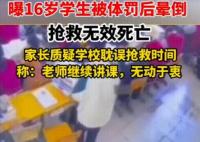 曝16岁学生被体罚后晕倒

抢救无效死亡

家长质疑学校耽误抢救时间
称：老师继续讲课，无动于衷